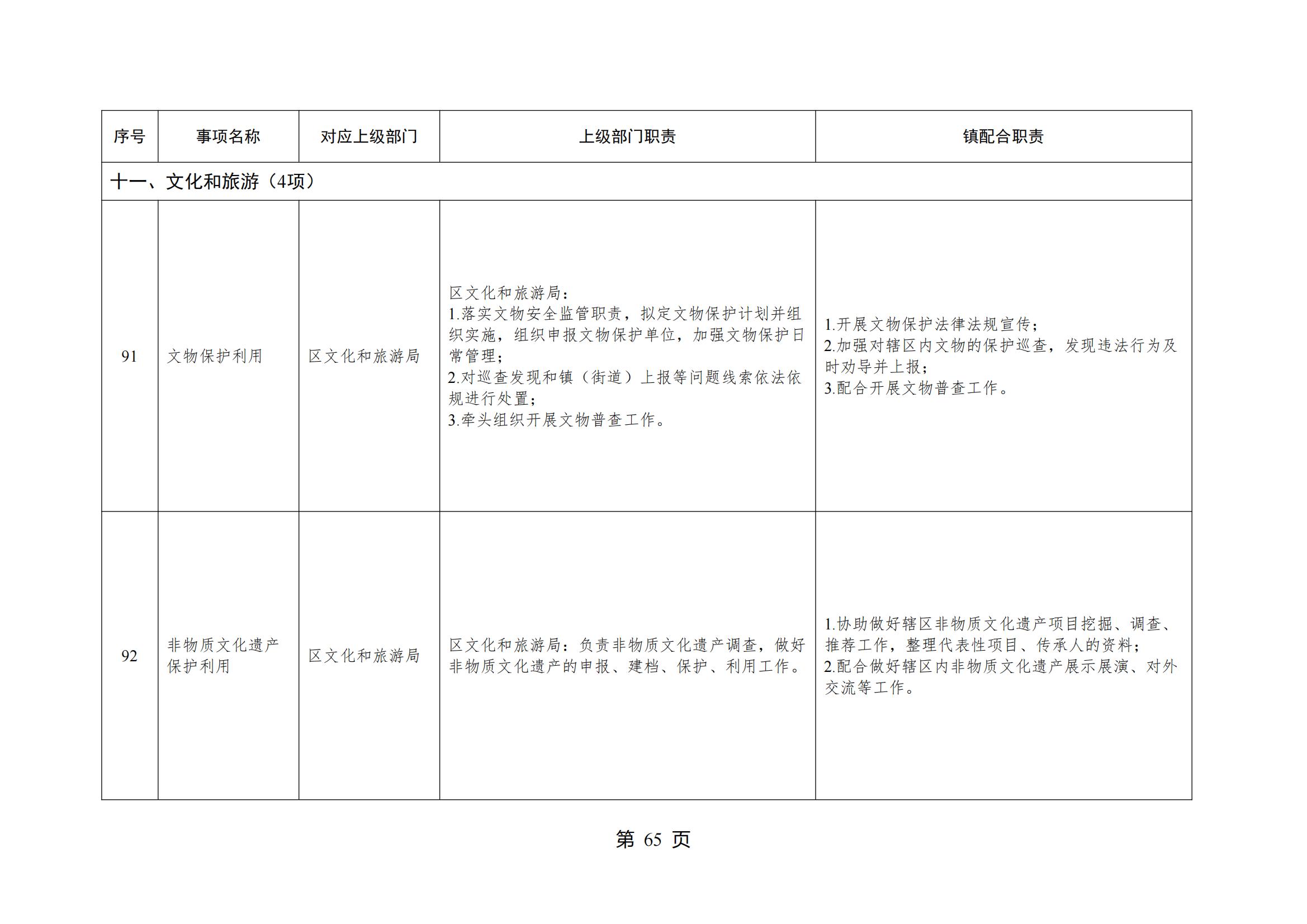 | 序号 | 事项名称 | 对应上级部门 | 上级部门职责 | 镇配合职责 |
|---|---|---|---|---|
| 十一、文化和旅游（4项） | | | | |
| 91 | 文物保护利用 | 区文化和旅游局 | 区文化和旅游局：<br>1.落实文物安全监管职责，拟定文物保护计划并组织实施，组织申报文物保护单位，加强文物保护日常管理；<br>2.对巡查发现和镇（街道）上报等问题线索依法依规进行处置；<br>3.牵头组织开展文物普查工作。 | 1.开展文物保护法律法规宣传；<br>2.加强对辖区内文物的保护巡查，发现违法行为及时劝导并上报；<br>3.配合开展文物普查工作。 |
| 92 | 非物质文化遗产保护利用 | 区文化和旅游局 | 区文化和旅游局：负责非物质文化遗产调查，做好非物质文化遗产的申报、建档、保护、利用工作。 | 1.协助做好辖区非物质文化遗产项目挖掘、调查、推荐工作，整理代表性项目、传承人的资料；<br>2.配合做好辖区内非物质文化遗产展示展演、对外交流等工作。 |

第 65 页